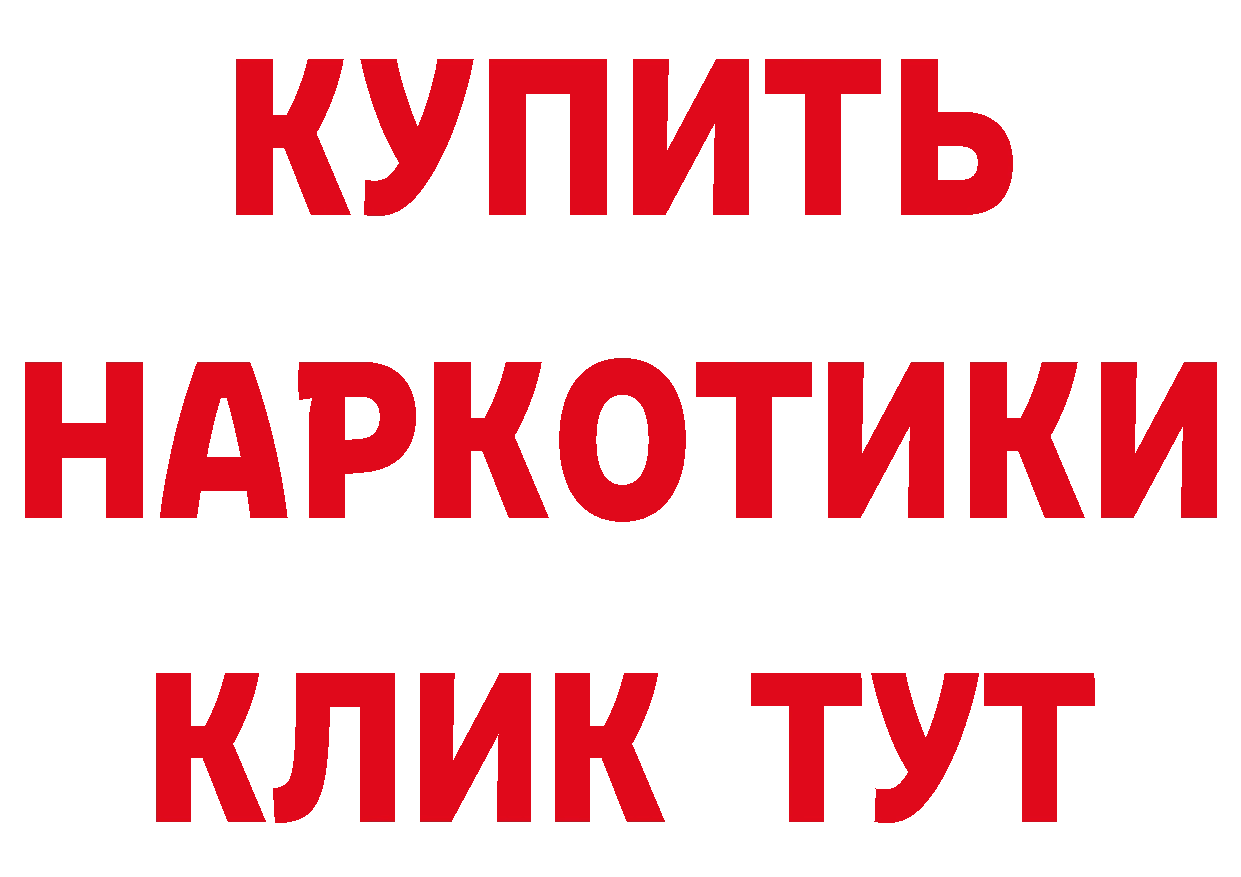 КУПИТЬ НАРКОТИКИ КЛИК ТУТ